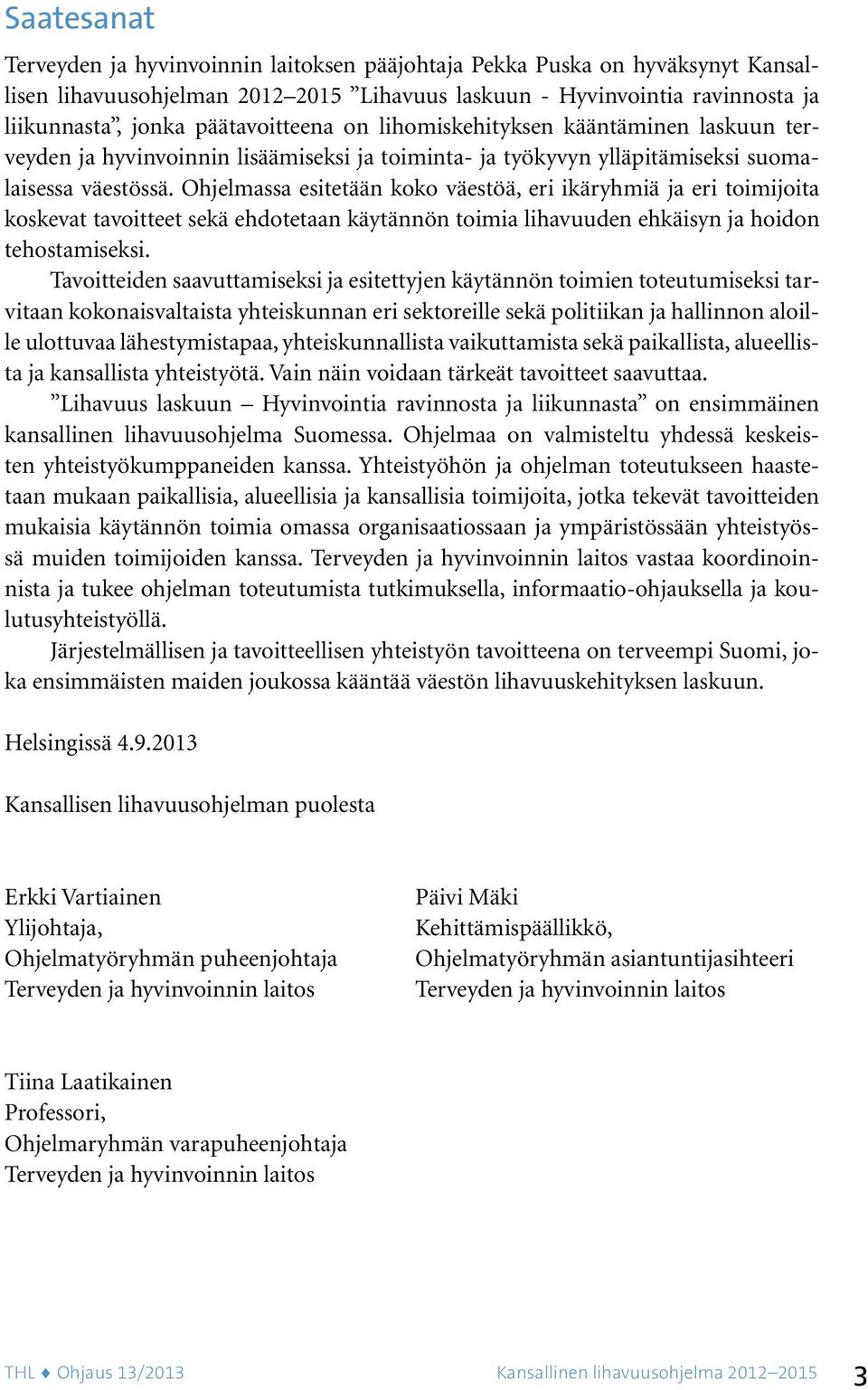 Saatesanat

Terveyden ja hyvinvoinnin laitoksen pääjohtaja Pekka Puska on hyväksynyt Kansallisen lihavuusohjelman 2012–2015 ”Lihavuus laskuun - Hyvinvointia ravinnosta ja liikunnasta”, jonka päätavoitteena on lihomiskehityksen kääntäminen laskuun terveyden ja hyvinvoinnin lisäämiseksi ja toiminta- ja työkyvyn ylläpitämiseksi suomalaisessa väestössä. Ohjelmassa esitetään koko väestöä, eri ikäryhmiä ja eri toimijoita koskevat tavoitteet sekä ehdotetaan käytännön toimia lihavuuden ehkäisyn ja hoidon tehostamiseksi.

Tavoitteiden saavuttamiseksi ja esitettyjen käytännön toimien toteutumiseksi tarvitaan kokonaisvaltaista yhteiskunnan eri sektoreille sekä politiikan ja hallinnon aloille ulottuvaa lähestymistapaa, yhteiskunnallista vaikuttamista sekä paikallista, alueellista ja kansallista yhteistyötä. Vain näin voidaan tärkeät tavoitteet saavuttaa.

”Lihavuus laskuun – Hyvinvointia ravinnosta ja liikunnasta” on ensimmäinen kansallinen lihavuusohjelma Suomessa. Ohjelmaa on valmisteltu yhdessä keskeisten yhteistyökumppaneiden kanssa. Yhteistyöhön ja ohjelman toteutukseen haastetaan mukaan paikallisia, alueellisia ja kansallisia toimijoita, jotka tekevät tavoitteiden mukaisia käytännön toimia omassa organisaatiossaan ja ympäristössään yhteistyössä muiden toimijoiden kanssa. Terveyden ja hyvinvoinnin laitos vastaa koordinoinnista ja tukee ohjelman toteutumista tutkimuksella, informaatio-ohjauksella ja koulutusyhteistyöllä.

Järjestelmällisen ja tavoitteellisen yhteistyön tavoitteena on terveempi Suomi, joka ensimmäisten maiden joukossa kääntää väestön lihavuuskehityksen laskuun.

Helsingissä 4.9.2013

Kansallisen lihavuusohjelman puolesta

Erkki Vartiainen
Ylijohtaja,
Ohjelmatyöryhmän puheenjohtaja
Terveyden ja hyvinvoinnin laitos

Päivi Mäki
Kehittämispäällikkö,
Ohjelmatyöryhmän asiantuntijasihteeri
Terveyden ja hyvinvoinnin laitos

Tiina Laatikainen
Professori,
Ohjelmaryhmän varapuheenjohtaja
Terveyden ja hyvinvoinnin laitos

THL ♦ Ohjaus 13/2013 Kansallinen lihavuusohjelma 2012–2015 3